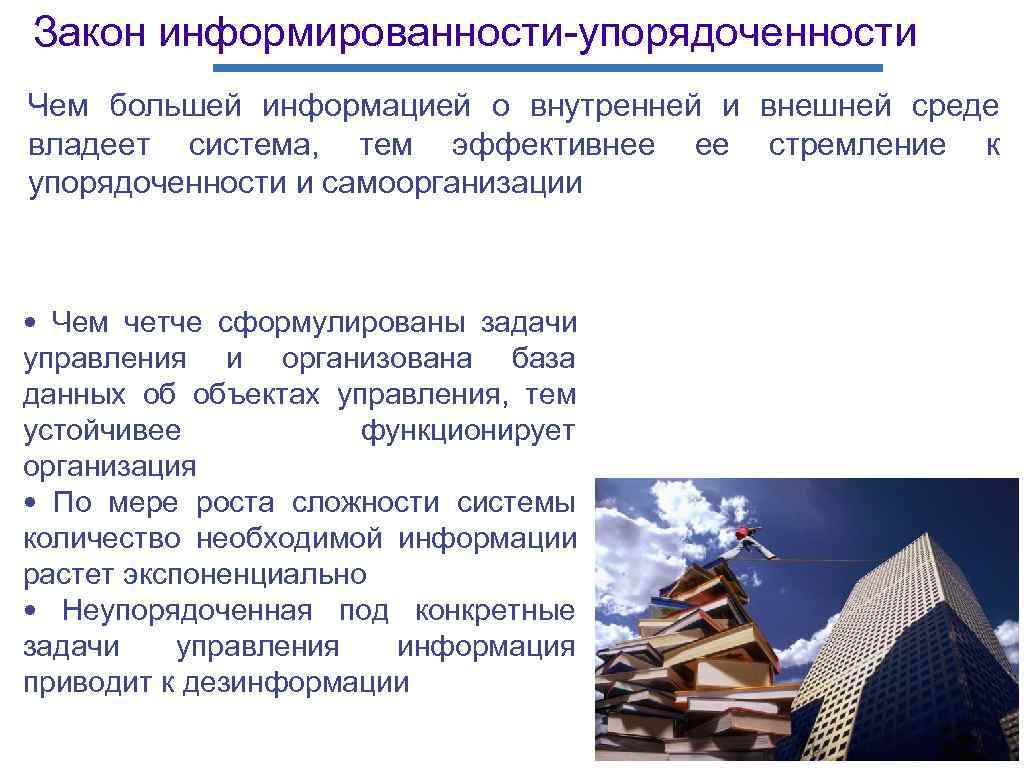 Закон информированности-упорядоченности

Чем большей информацией о внутренней и внешней среде владеет система, тем эффективнее ее стремление к упорядоченности и самоорганизации

• Чем четче сформулированы задачи управления и организована база данных об объектах управления, тем устойчивее функционирует организация
• По мере роста сложности системы количество необходимой информации растет экспоненциально
• Неупорядоченная под конкретные задачи управления информация приводит к дезинформации